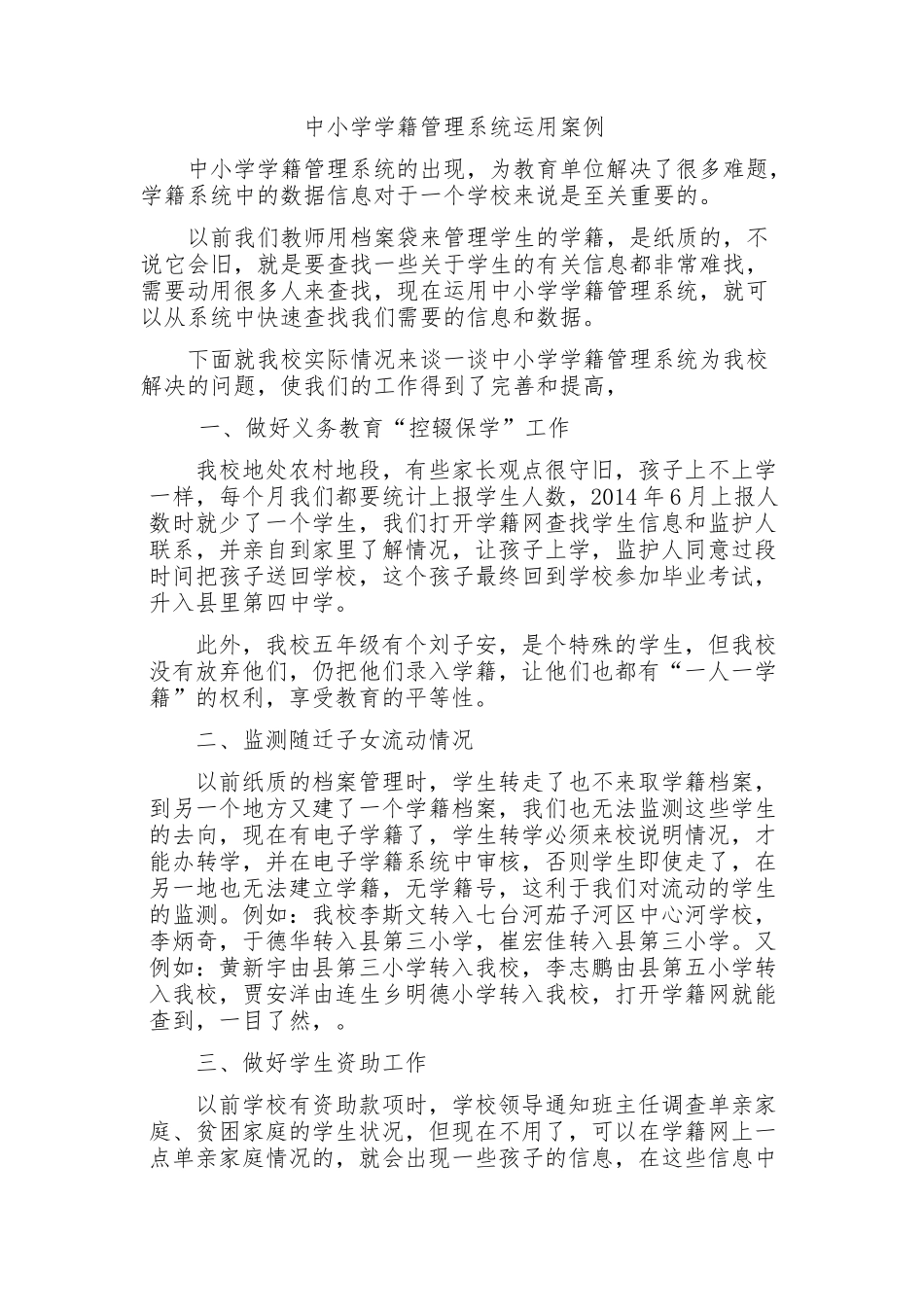 中小学学籍管理系统运用案例

中小学学籍管理系统的出现，为教育单位解决了很多难题，学籍系统中的数据信息对于一个学校来说是至关重要的。

以前我们教师用档案袋来管理学生的学籍，是纸质的，不说它会旧，就是要查找一些关于学生的有关信息都非常难找，需要动用很多人来查找，现在运用中小学学籍管理系统，就可以从系统中快速查找我们需要的信息和数据。

下面就我校实际情况来谈一谈中小学学籍管理系统为我校解决的问题，使我们的工作得到了完善和提高，

一、做好义务教育“控辍保学”工作

我校地处农村地段，有些家长观点很守旧，孩子上不上学一样，每个月我们都要统计上报学生人数，2014年6月上报人数时就少了一个学生，我们打开学籍网查找学生信息和监护人联系，并亲自到家里了解情况，让孩子上学，监护人同意过段时间把孩子送回学校，这个孩子最终回到学校参加毕业考试，升入县里第四中学。

此外，我校五年级有个刘子安，是个特殊的学生，但我校没有放弃他们，仍把他们录入学籍，让他们也都有“一人一学籍”的权利，享受教育的平等性。

二、监测随迁子女流动情况

以前纸质的档案管理时，学生转走了也不来取学籍档案，到另一个地方又建了一个学籍档案，我们也无法监测这些学生的去向，现在有电子学籍了，学生转学必须来校说明情况，才能办转学，并在电子学籍系统中审核，否则学生即使走了，在另一地也无法建立学籍，无学籍号，这利于我们对流动的学生的监测。例如：我校李斯文转入七台河茄子河区中心河学校，李炳奇，于德华转入县第三小学，崔宏佳转入县第三小学。又例如：黄新宇由县第三小学转入我校，李志鹏由县第五小学转入我校，贾安洋由连生乡明德小学转入我校，打开学籍网就能查到，一目了然，。

三、做好学生资助工作

以前学校有资助款项时，学校领导通知班主任调查单亲家庭、贫困家庭的学生状况，但现在不用了，可以在学籍网上一点单亲家庭情况的，就会出现一些孩子的信息，在这些信息中